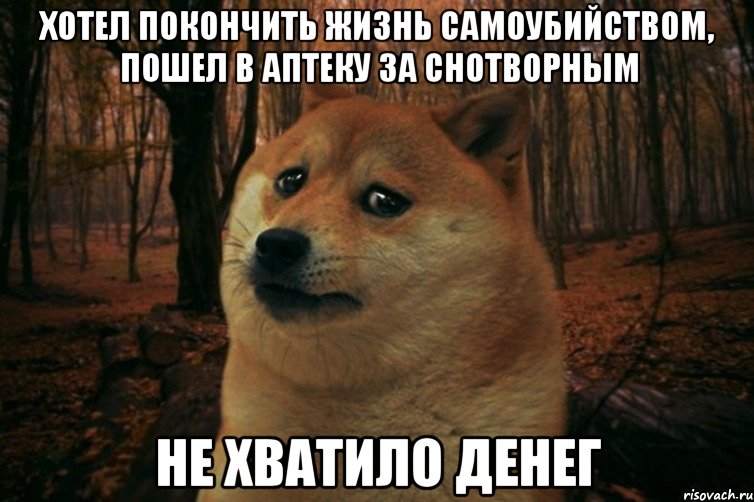 ХОТЕЛ ПОКОНЧИТЬ ЖИЗНЬ САМОУБИЙСТВОМ, ПОШЕЛ В АПТЕКУ ЗА СНОТВОРНЫМ

НЕ ХВАТИЛО ДЕНЕГ

risovach.ru